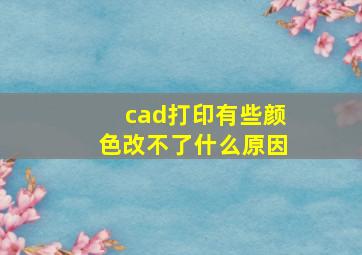 cad打印有些颜色改不了什么原因